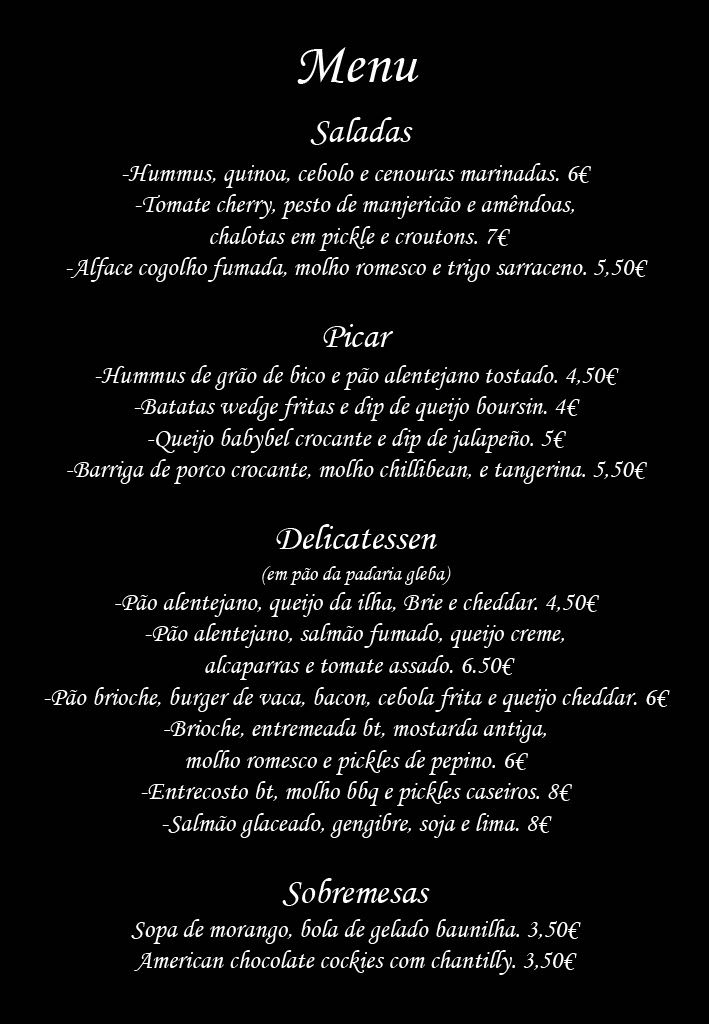 Menu

Saladas

-Hummus, quinoa, cebolo e cenouras marinadas. 6€
-Tomate cherry, pesto de manjericão e amêndoas,
chalotas em pickle e croutons. 7€
-Alface cogolho fumada, molho romesco e trigo sarraceno. 5,50€

Picar

-Hummus de grão de bico e pão alentejano tostado. 4,50€
-Batatas wedge fritas e dip de queijo boursin. 4€
-Queijo babybel crocante e dip de jalapeño. 5€
-Barriga de porco crocante, molho chillibean, e tangerina. 5,50€

Delicatessen

(em pão da padaria gleba)
-Pão alentejano, queijo da ilha, Brie e cheddar. 4,50€
-Pão alentejano, salmão fumado, queijo creme,
alcaparras e tomate assado. 6.50€
-Pão brioche, burger de vaca, bacon, cebola frita e queijo cheddar. 6€
-Brioche, entremeada bt, mostarda antiga,
molho romesco e pickles de pepino. 6€
-Entrecosto bt, molho bbq e pickles caseiros. 8€
-Salmão glaceado, gengibre, soja e lima. 8€

Sobremesas

Sopa de morango, bola de gelado baunilha. 3,50€
American chocolate cockies com chantilly. 3,50€